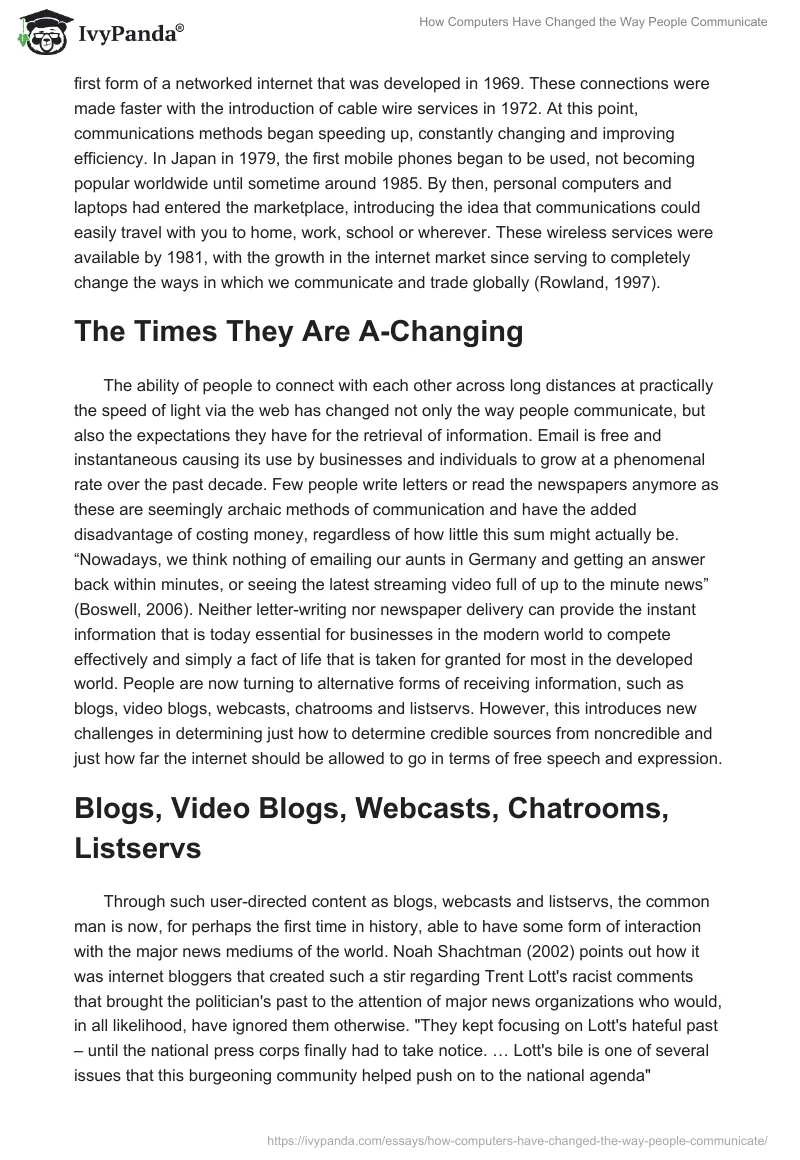 IvyPanda®

How Computers Have Changed the Way People Communicate

first form of a networked internet that was developed in 1969. These connections were made faster with the introduction of cable wire services in 1972. At this point, communications methods began speeding up, constantly changing and improving efficiency. In Japan in 1979, the first mobile phones began to be used, not becoming popular worldwide until sometime around 1985. By then, personal computers and laptops had entered the marketplace, introducing the idea that communications could easily travel with you to home, work, school or wherever. These wireless services were available by 1981, with the growth in the internet market since serving to completely change the ways in which we communicate and trade globally (Rowland, 1997).

The Times They Are A-Changing

The ability of people to connect with each other across long distances at practically the speed of light via the web has changed not only the way people communicate, but also the expectations they have for the retrieval of information. Email is free and instantaneous causing its use by businesses and individuals to grow at a phenomenal rate over the past decade. Few people write letters or read the newspapers anymore as these are seemingly archaic methods of communication and have the added disadvantage of costing money, regardless of how little this sum might actually be. “Nowadays, we think nothing of emailing our aunts in Germany and getting an answer back within minutes, or seeing the latest streaming video full of up to the minute news” (Boswell, 2006). Neither letter-writing nor newspaper delivery can provide the instant information that is today essential for businesses in the modern world to compete effectively and simply a fact of life that is taken for granted for most in the developed world. People are now turning to alternative forms of receiving information, such as blogs, video blogs, webcasts, chatrooms and listservs. However, this introduces new challenges in determining just how to determine credible sources from noncredible and just how far the internet should be allowed to go in terms of free speech and expression.

Blogs, Video Blogs, Webcasts, Chatrooms, Listservs

Through such user-directed content as blogs, webcasts and listservs, the common man is now, for perhaps the first time in history, able to have some form of interaction with the major news mediums of the world. Noah Shachtman (2002) points out how it was internet bloggers that created such a stir regarding Trent Lott's racist comments that brought the politician's past to the attention of major news organizations who would, in all likelihood, have ignored them otherwise. "They kept focusing on Lott's hateful past – until the national press corps finally had to take notice. … Lott's bile is one of several issues that this burgeoning community helped push on to the national agenda"

https://ivypanda.com/essays/how-computers-have-changed-the-way-people-communicate/